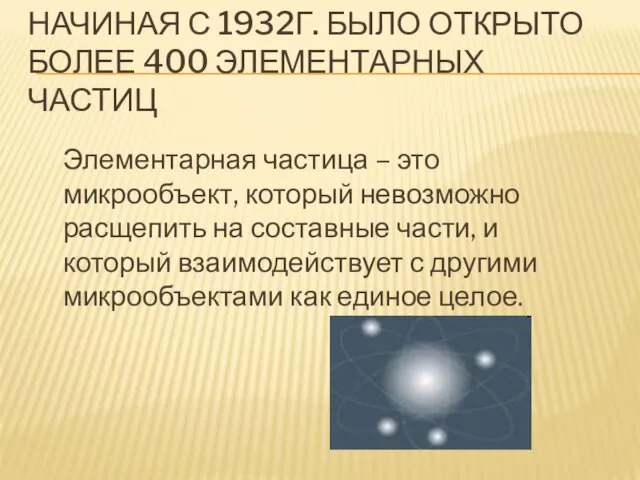 НАЧИНАЯ С 1932Г. БЫЛО ОТКРЫТО БОЛЕЕ 400 ЭЛЕМЕНТАРНЫХ ЧАСТИЦ

Элементарная частица – это микрообъект, который невозможно расщепить на составные части, и который взаимодействует с другими микрообъектами как единое целое.